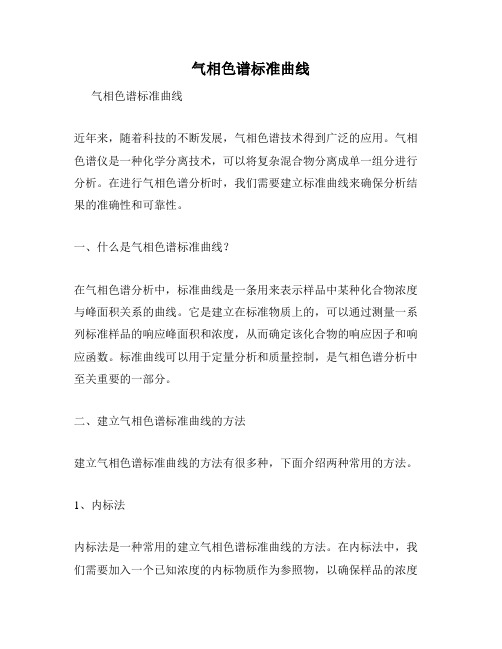 气相色谱标准曲线

气相色谱标准曲线

近年来，随着科技的不断发展，气相色谱技术得到广泛的应用。气相色谱仪是一种化学分离技术，可以将复杂混合物分离成单一组分进行分析。在进行气相色谱分析时，我们需要建立标准曲线来确保分析结果的准确性和可靠性。

一、什么是气相色谱标准曲线？

在气相色谱分析中，标准曲线是一条用来表示样品中某种化合物浓度与峰面积关系的曲线。它是建立在标准物质上的，可以通过测量一系列标准样品的响应峰面积和浓度，从而确定该化合物的响应因子和响应函数。标准曲线可以用于定量分析和质量控制，是气相色谱分析中至关重要的一部分。

二、建立气相色谱标准曲线的方法

建立气相色谱标准曲线的方法有很多种，下面介绍两种常用的方法。

1、内标法

内标法是一种常用的建立气相色谱标准曲线的方法。在内标法中，我们需要加入一个已知浓度的内标物质作为参照物，以确保样品的浓度